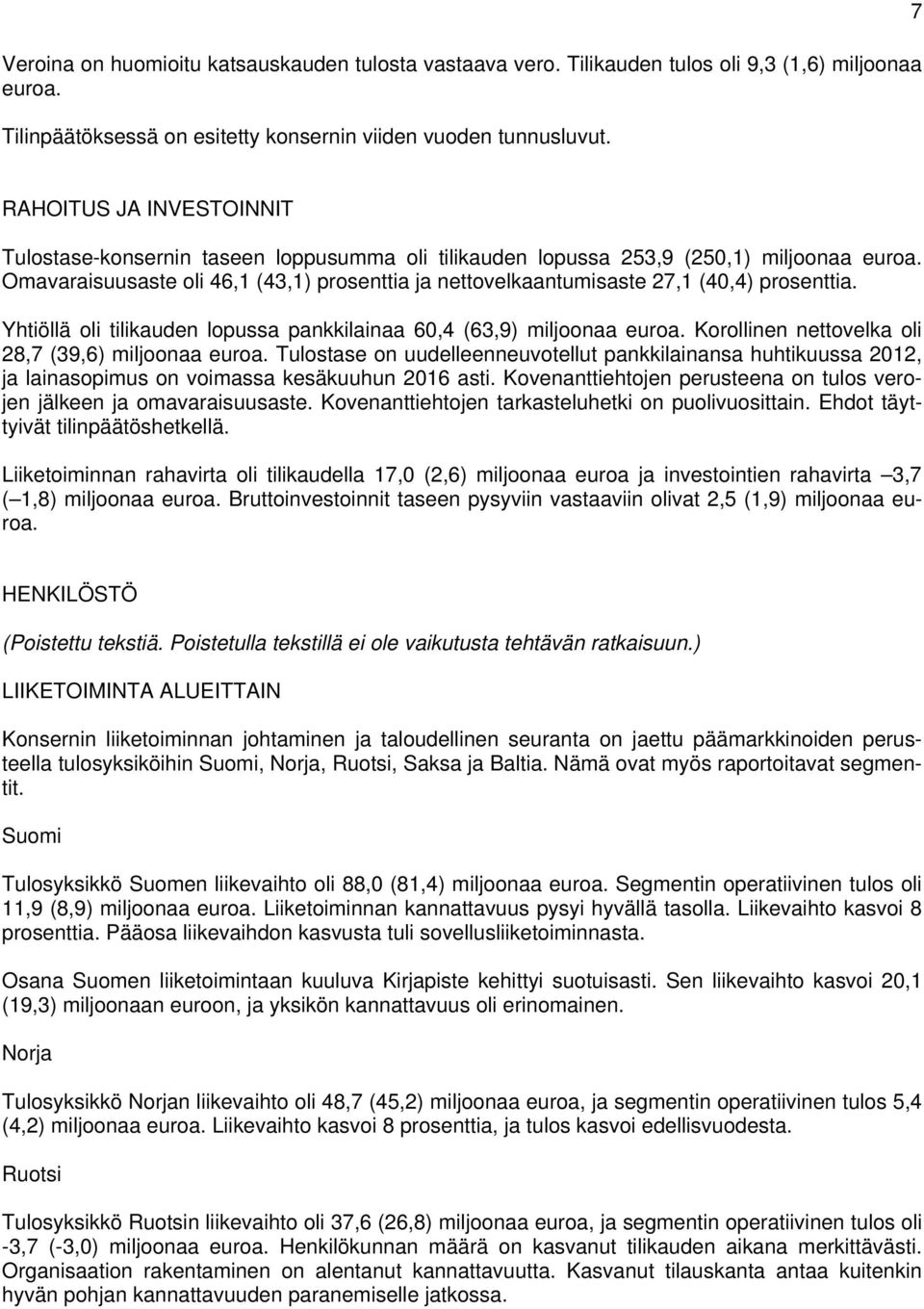 7

Veroina on huomioitu katsauskauden tulosta vastaava vero. Tilikauden tulos oli 9,3 (1,6) miljoonaa euroa.

Tilinpäätöksessä on esitetty konsernin viiden vuoden tunnusluvut.

RAHOITUS JA INVESTOINNIT

Tulostase-konsernin taseen loppusumma oli tilikauden lopussa 253,9 (250,1) miljoonaa euroa. Omavaraisuusaste oli 46,1 (43,1) prosenttia ja nettovelkaantumisaste 27,1 (40,4) prosenttia.

Yhtiöllä oli tilikauden lopussa pankkilainaa 60,4 (63,9) miljoonaa euroa. Korollinen nettovelka oli 28,7 (39,6) miljoonaa euroa. Tulostase on uudelleenneuvotellut pankkilainansa huhtikuussa 2012, ja lainasopimus on voimassa kesäkuuhun 2016 asti. Kovenanttiehtojen perusteena on tulos verojen jälkeen ja omavaraisuusaste. Kovenanttiehtojen tarkasteluhetki on puolivuosittain. Ehdot täyttyivät tilinpäätöshetkellä.

Liiketoiminnan rahavirta oli tilikaudella 17,0 (2,6) miljoonaa euroa ja investointien rahavirta –3,7 (–1,8) miljoonaa euroa. Bruttoinvestoinnit taseen pysyviin vastaaviin olivat 2,5 (1,9) miljoonaa euroa.

HENKILÖSTÖ

(Poistettu tekstiä. Poistetulla tekstillä ei ole vaikutusta tehtävän ratkaisuun.)

LIIKETOIMINTA ALUEITTAIN

Konsernin liiketoiminnan johtaminen ja taloudellinen seuranta on jaettu päämarkkinoiden perusteella tulosyksiköihin Suomi, Norja, Ruotsi, Saksa ja Baltia. Nämä ovat myös raportoitavat segmentit.

Suomi

Tulosyksikkö Suomen liikevaihto oli 88,0 (81,4) miljoonaa euroa. Segmentin operatiivinen tulos oli 11,9 (8,9) miljoonaa euroa. Liiketoiminnan kannattavuus pysyi hyvällä tasolla. Liikevaihto kasvoi 8 prosenttia. Pääosa liikevaihdon kasvusta tuli sovellusliiketoiminnasta.

Osana Suomen liiketoimintaan kuuluva Kirjapiste kehittyi suotuisasti. Sen liikevaihto kasvoi 20,1 (19,3) miljoonaan euroon, ja yksikön kannattavuus oli erinomainen.

Norja

Tulosyksikkö Norjan liikevaihto oli 48,7 (45,2) miljoonaa euroa, ja segmentin operatiivinen tulos 5,4 (4,2) miljoonaa euroa. Liikevaihto kasvoi 8 prosenttia, ja tulos kasvoi edellisvuodesta.

Ruotsi

Tulosyksikkö Ruotsin liikevaihto oli 37,6 (26,8) miljoonaa euroa, ja segmentin operatiivinen tulos oli -3,7 (-3,0) miljoonaa euroa. Henkilökunnan määrä on kasvanut tilikauden aikana merkittävästi. Organisaation rakentaminen on alentanut kannattavuutta. Kasvanut tilauskanta antaa kuitenkin hyvän pohjan kannattavuuden paranemiselle jatkossa.